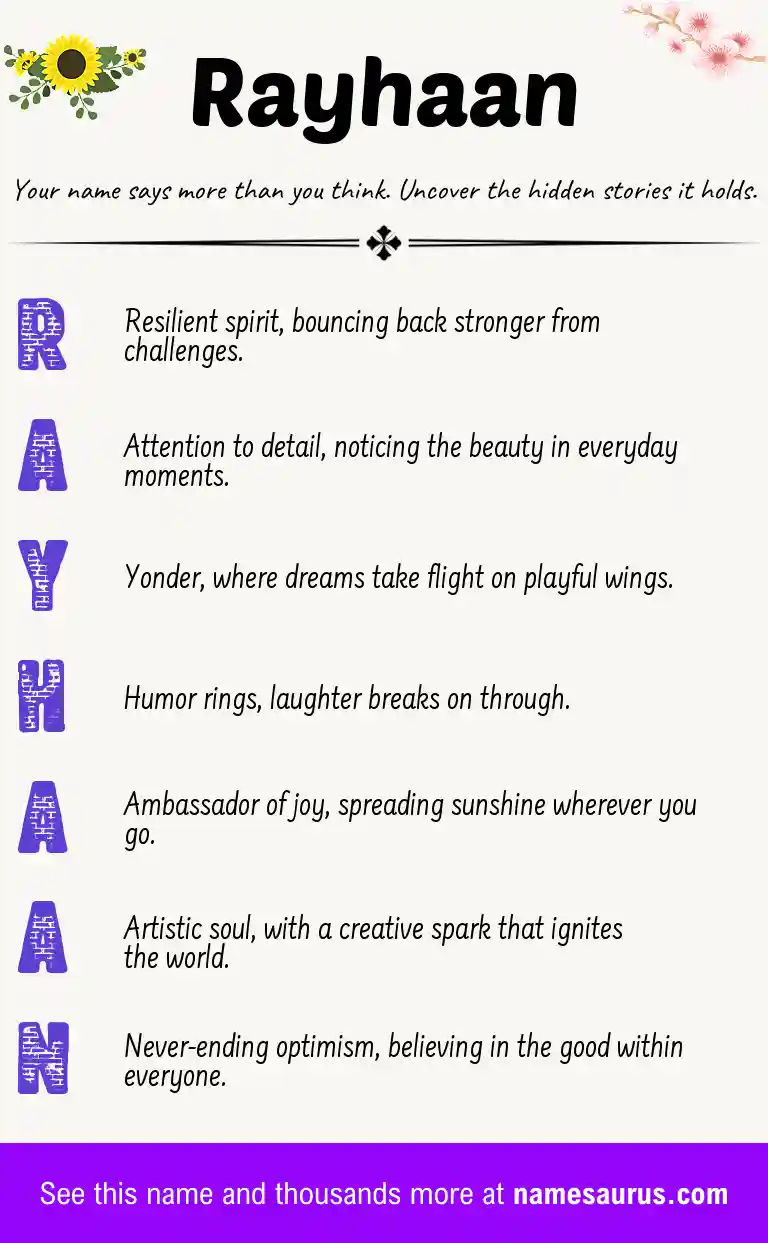 Rayhaan

Your name says more than you think. Uncover the hidden stories it holds.

R

Resilient spirit, bouncing back stronger from challenges.

A

Attention to detail, noticing the beauty in everyday moments.

Y

Yonder, where dreams take flight on playful wings.

H

Humor rings, laughter breaks on through.

A

Ambassador of joy, spreading sunshine wherever you go.

A

Artistic soul, with a creative spark that ignites the world.

N

Never-ending optimism, believing in the good within everyone.

See this name and thousands more at namesaurus.com